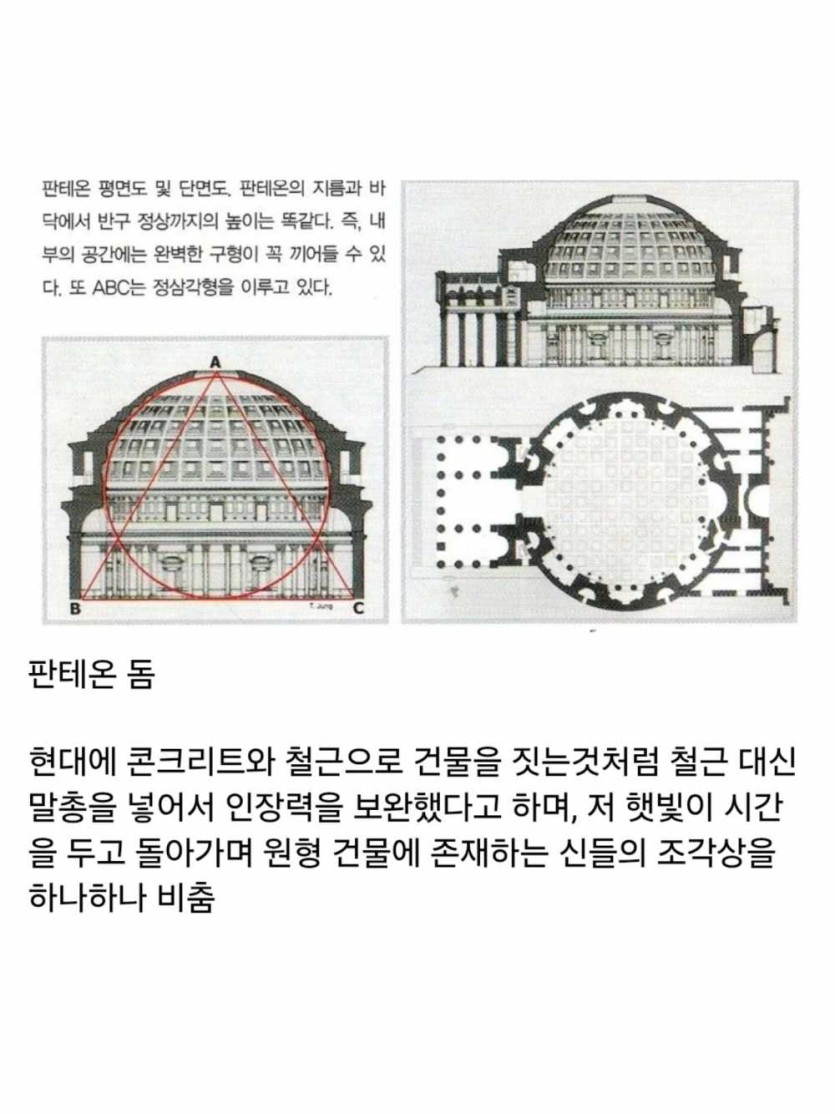 판테온 평면도 및 단면도. 판테온의 지름과 바닥에서 반구 정상까지의 높이는 똑같다. 즉, 내부의 공간에는 완벽한 구형이 꼭 끼어들 수 있다. 또 ABC는 정삼각형을 이루고 있다.

A

B

C

T. Jung

판테온 돔

현대에 콘크리트와 철근으로 건물을 짓는것처럼 철근 대신 말총을 넣어서 인장력을 보완했다고 하며, 저 햇빛이 시간을 두고 돌아가며 원형 건물에 존재하는 신들의 조각상을 하나하나 비춤